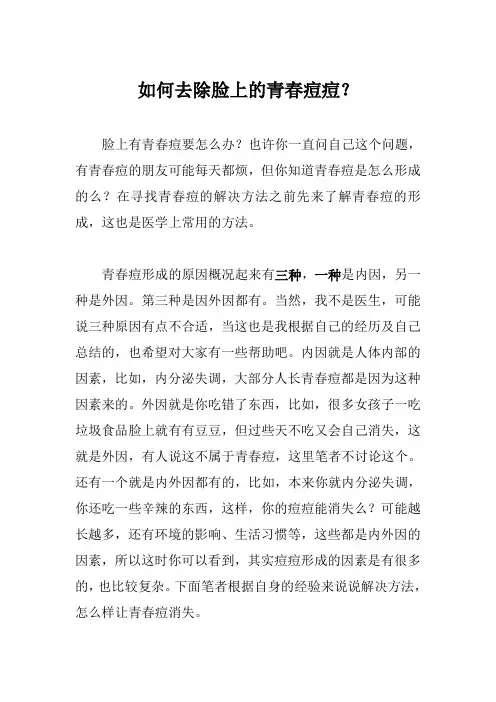 如何去除脸上的青春痘痘？

脸上有青春痘要怎么办？也许你一直问自己这个问题，有青春痘的朋友可能每天都烦，但你知道青春痘是怎么形成的么？在寻找青春痘的解决方法之前先来了解青春痘的形成，这也是医学上常用的方法。

青春痘形成的原因概况起来有三种，一种是内因，另一种是外因。第三种是因外因都有。当然，我不是医生，可能说三种原因有点不合适，当这也是我根据自己的经历及自己总结的，也希望对大家有一些帮助吧。内因就是人体内部的因素，比如，内分泌失调，大部分人长青春痘都是因为这种因素来的。外因就是你吃错了东西，比如，很多女孩子一吃垃圾食品脸上就有有豆豆，但过些天不吃又会自己消失，这就是外因，有人说这不属于青春痘，这里笔者不讨论这个。还有一个就是内外因都有的，比如，本来你就内分泌失调，你还吃一些辛辣的东西，这样，你的痘痘能消失么？可能越长越多，还有环境的影响、生活习惯等，这些都是内外因的因素，所以这时你可以看到，其实痘痘形成的因素是有很多的，也比较复杂。下面笔者根据自身的经验来说说解决方法，怎么样让青春痘消失。